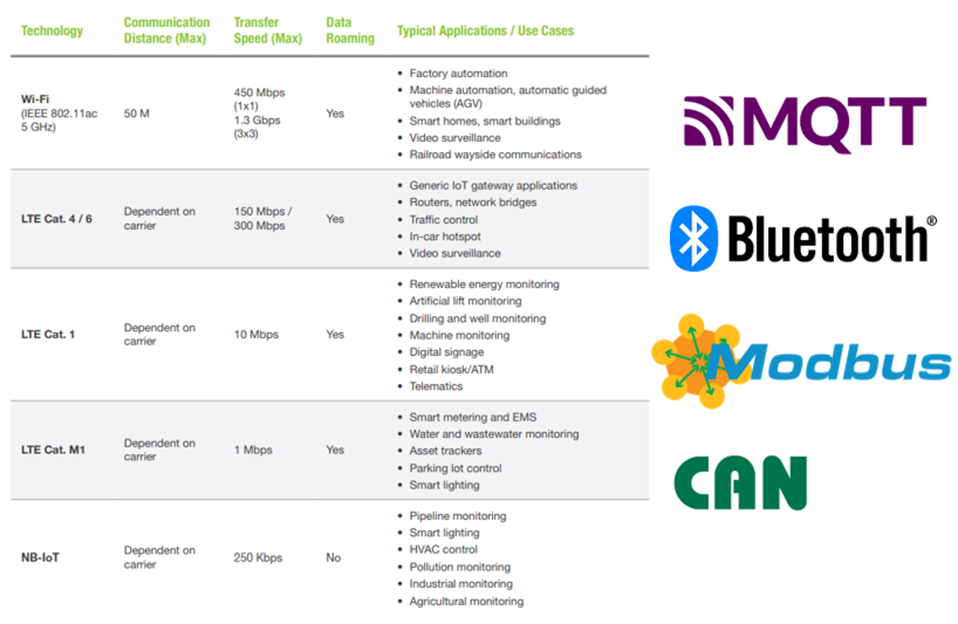 | Technology | Communication Distance (Max) | Transfer Speed (Max) | Data Roaming | Typical Applications / Use Cases |
|---|---|---|---|---|
| Wi-Fi (IEEE 802.11ac 5 GHz) | 50 M | 450 Mbps (1x1) 1.3 Gbps (3x3) | Yes | • Factory automation • Machine automation, automatic guided vehicles (AGV) • Smart homes, smart buildings • Video surveillance • Railroad wayside communications |
| LTE Cat. 4 / 6 | Dependent on carrier | 150 Mbps / 300 Mbps | Yes | • Generic IoT gateway applications • Routers, network bridges • Traffic control • In-car hotspot • Video surveillance |
| LTE Cat. 1 | Dependent on carrier | 10 Mbps | Yes | • Renewable energy monitoring • Artificial lift monitoring • Drilling and well monitoring • Machine monitoring • Digital signage • Retail kiosk/ATM • Telematics |
| LTE Cat. M1 | Dependent on carrier | 1 Mbps | Yes | • Smart metering and EMS • Water and wastewater monitoring • Asset trackers • Parking lot control • Smart lighting |
| NB-IoT | Dependent on carrier | 250 Kbps | No | • Pipeline monitoring • Smart lighting • HVAC control • Pollution monitoring • Industrial monitoring • Agricultural monitoring |

MQTT

Bluetooth®

Modbus

CAN